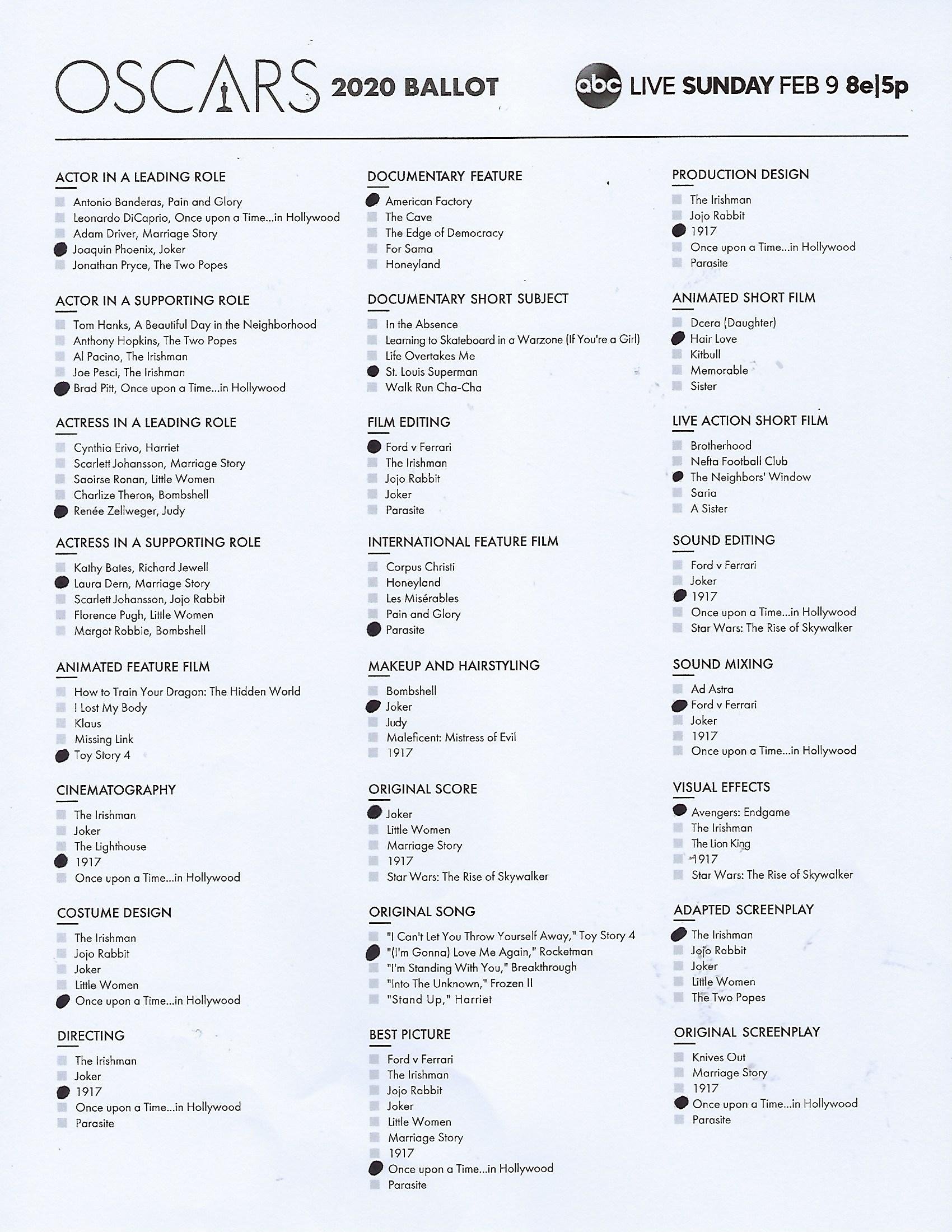 OSCARS 2020 BALLOT

abc LIVE SUNDAY FEB 9 8e|5p

ACTOR IN A LEADING ROLE
Antonio Banderas, Pain and Glory
Leonardo DiCaprio, Once upon a Time...in Hollywood
Adam Driver, Marriage Story
Joaquin Phoenix, Joker
Jonathan Pryce, The Two Popes

ACTOR IN A SUPPORTING ROLE
Tom Hanks, A Beautiful Day in the Neighborhood
Anthony Hopkins, The Two Popes
Al Pacino, The Irishman
Joe Pesci, The Irishman
Brad Pitt, Once upon a Time...in Hollywood

ACTRESS IN A LEADING ROLE
Cynthia Erivo, Harriet
Scarlett Johansson, Marriage Story
Saoirse Ronan, Little Women
Charlize Theron, Bombshell
Renée Zellweger, Judy

ACTRESS IN A SUPPORTING ROLE
Kathy Bates, Richard Jewell
Laura Dern, Marriage Story
Scarlett Johansson, Jojo Rabbit
Florence Pugh, Little Women
Margot Robbie, Bombshell

ANIMATED FEATURE FILM
How to Train Your Dragon: The Hidden World
I Lost My Body
Klaus
Missing Link
Toy Story 4

CINEMATOGRAPHY
The Irishman
Joker
The Lighthouse
1917
Once upon a Time...in Hollywood

COSTUME DESIGN
The Irishman
Jojo Rabbit
Joker
Little Women
Once upon a Time...in Hollywood

DIRECTING
The Irishman
Joker
1917
Once upon a Time...in Hollywood
Parasite

DOCUMENTARY FEATURE
American Factory
The Cave
The Edge of Democracy
For Sama
Honeyland

DOCUMENTARY SHORT SUBJECT
In the Absence
Learning to Skateboard in a Warzone (If You're a Girl)
Life Overtakes Me
St. Louis Superman
Walk Run Cha-Cha

FILM EDITING
Ford v Ferrari
The Irishman
Jojo Rabbit
Joker
Parasite

INTERNATIONAL FEATURE FILM
Corpus Christi
Honeyland
Les Misérables
Pain and Glory
Parasite

MAKEUP AND HAIRSTYLING
Bombshell
Joker
Judy
Maleficent: Mistress of Evil
1917

ORIGINAL SCORE
Joker
Little Women
Marriage Story
1917
Star Wars: The Rise of Skywalker

ORIGINAL SONG
"I Can't Let You Throw Yourself Away," Toy Story 4
"(I'm Gonna) Love Me Again," Rocketman
"I'm Standing With You," Breakthrough
"Into The Unknown," Frozen II
"Stand Up," Harriet

BEST PICTURE
Ford v Ferrari
The Irishman
Jojo Rabbit
Joker
Little Women
Marriage Story
1917
Once upon a Time...in Hollywood
Parasite

PRODUCTION DESIGN
The Irishman
Jojo Rabbit
1917
Once upon a Time...in Hollywood
Parasite

ANIMATED SHORT FILM
Dcera (Daughter)
Hair Love
Kitbull
Memorable
Sister

LIVE ACTION SHORT FILM
Brotherhood
Nefta Football Club
The Neighbors' Window
Saria
A Sister

SOUND EDITING
Ford v Ferrari
Joker
1917
Once upon a Time...in Hollywood
Star Wars: The Rise of Skywalker

SOUND MIXING
Ad Astra
Ford v Ferrari
Joker
1917
Once upon a Time...in Hollywood

VISUAL EFFECTS
Avengers: Endgame
The Irishman
The Lion King
1917
Star Wars: The Rise of Skywalker

ADAPTED SCREENPLAY
The Irishman
Jojo Rabbit
Joker
Little Women
The Two Popes

ORIGINAL SCREENPLAY
Knives Out
Marriage Story
1917
Once upon a Time...in Hollywood
Parasite